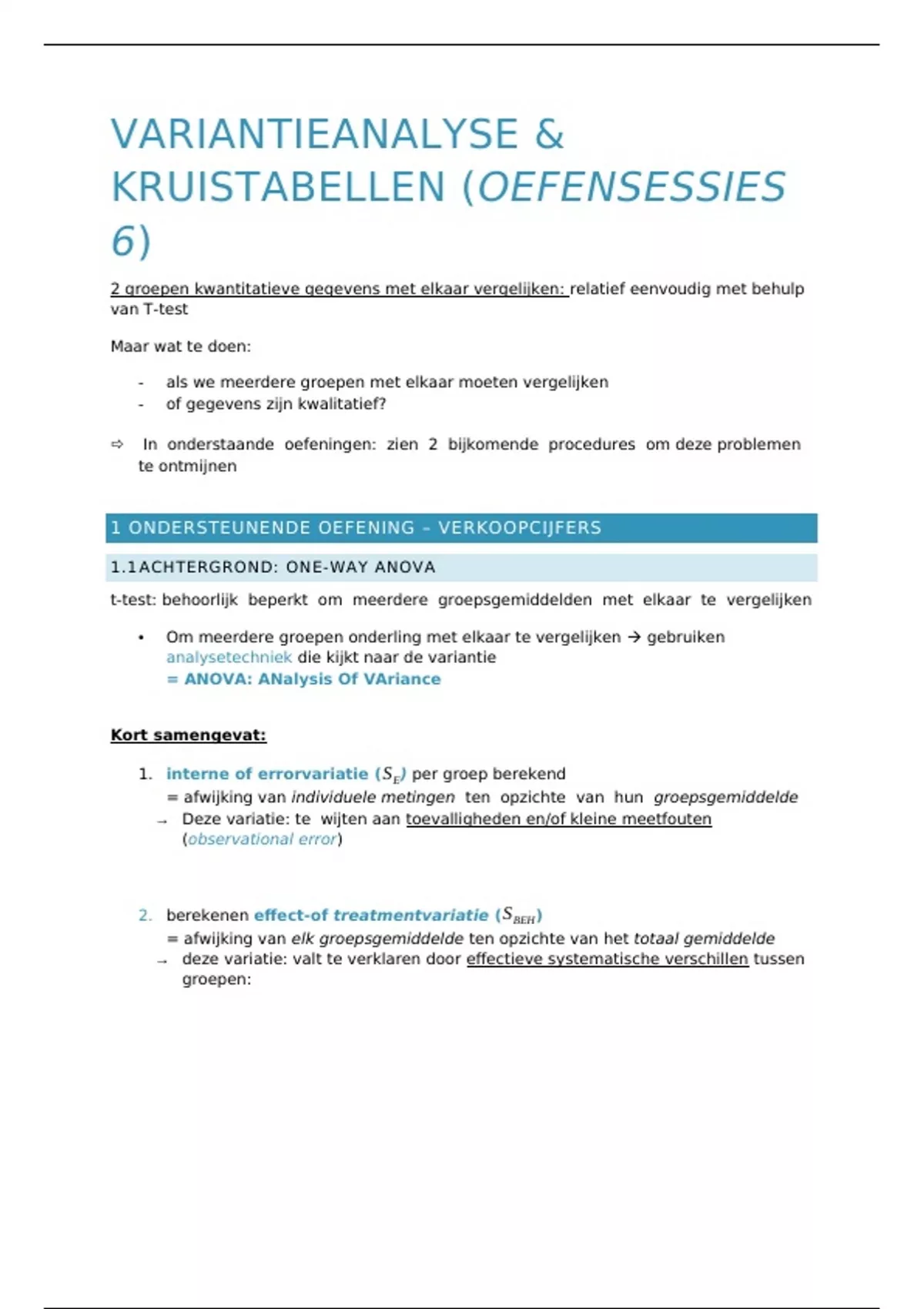 VARIANTIEANALYSE & KRUISTABELLEN (OEFENSESSIES 6)

2 groepen kwantitatieve gegevens met elkaar vergelijken: relatief eenvoudig met behulp van T-test

Maar wat te doen:

- als we meerdere groepen met elkaar moeten vergelijken
- of gegevens zijn kwalitatief?

⇨ In onderstaande oefeningen: zien 2 bijkomende procedures om deze problemen te ontmijnen

1 ONDERSTEUNENDE OEFENING – VERKOOPCIJFERS

1.1ACHTERGROND: ONE-WAY ANOVA

t-test: behoorlijk beperkt om meerdere groepsgemiddelden met elkaar te vergelijken

• Om meerdere groepen onderling met elkaar te vergelijken → gebruiken analysetechniek die kijkt naar de variantie
= ANOVA: ANalysis Of VAriance

Kort samengevat:

1. interne of errorvariatie ($S_E$) per groep berekend
= afwijking van individuele metingen ten opzichte van hun groepsgemiddelde
→ Deze variatie: te wijten aan toevalligheden en/of kleine meetfouten (observational error)

2. berekenen effect-of treatmentvariatie ($S_{BEH}$)
= afwijking van elk groepsgemiddelde ten opzichte van het totaal gemiddelde
→ deze variatie: valt te verklaren door effectieve systematische verschillen tussen groepen: